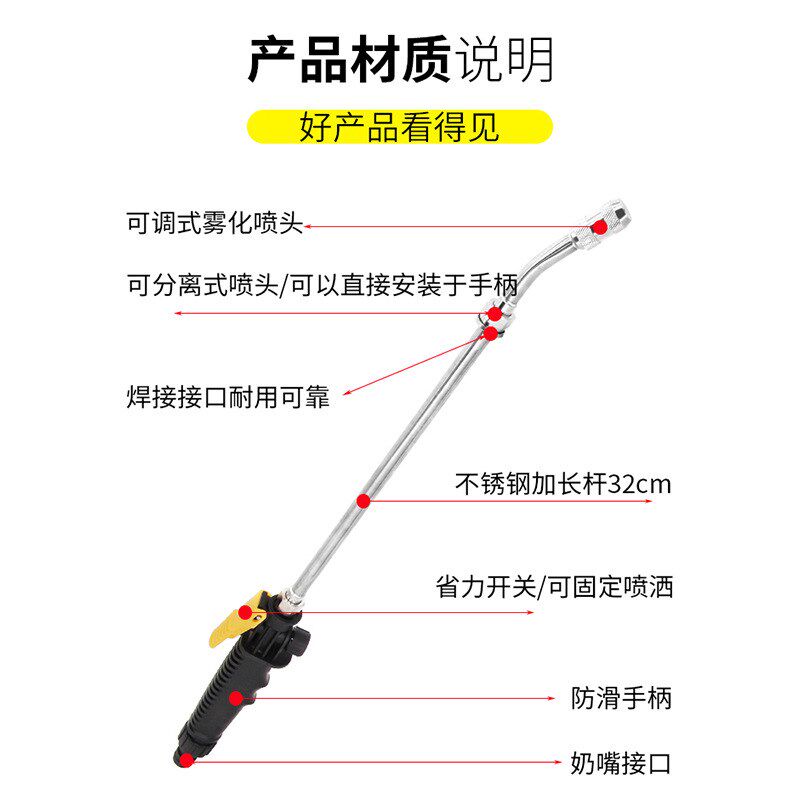 产品材质说明

好产品看得见

可调式雾化喷头

可分离式喷头/可以直接安装于手柄

焊接接口耐用可靠

不锈钢加长杆32cm

省力开关/可固定喷洒

防滑手柄

奶嘴接口